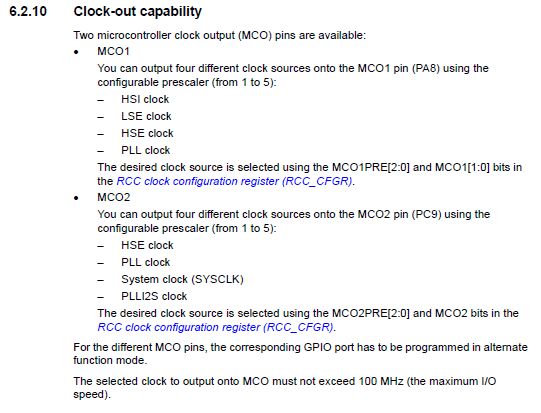 6.2.10 Clock-out capability

Two microcontroller clock output (MCO) pins are available:

• MCO1

You can output four different clock sources onto the MCO1 pin (PA8) using the configurable prescaler (from 1 to 5):

– HSI clock
– LSE clock
– HSE clock
– PLL clock

The desired clock source is selected using the MCO1PRE[2:0] and MCO1[1:0] bits in the RCC clock configuration register (RCC_CFGR).

• MCO2

You can output four different clock sources onto the MCO2 pin (PC9) using the configurable prescaler (from 1 to 5):

– HSE clock
– PLL clock
– System clock (SYSCLK)
– PLLI2S clock

The desired clock source is selected using the MCO2PRE[2:0] and MCO2 bits in the RCC clock configuration register (RCC_CFGR).

For the different MCO pins, the corresponding GPIO port has to be programmed in alternate function mode.

The selected clock to output onto MCO must not exceed 100 MHz (the maximum I/O speed).